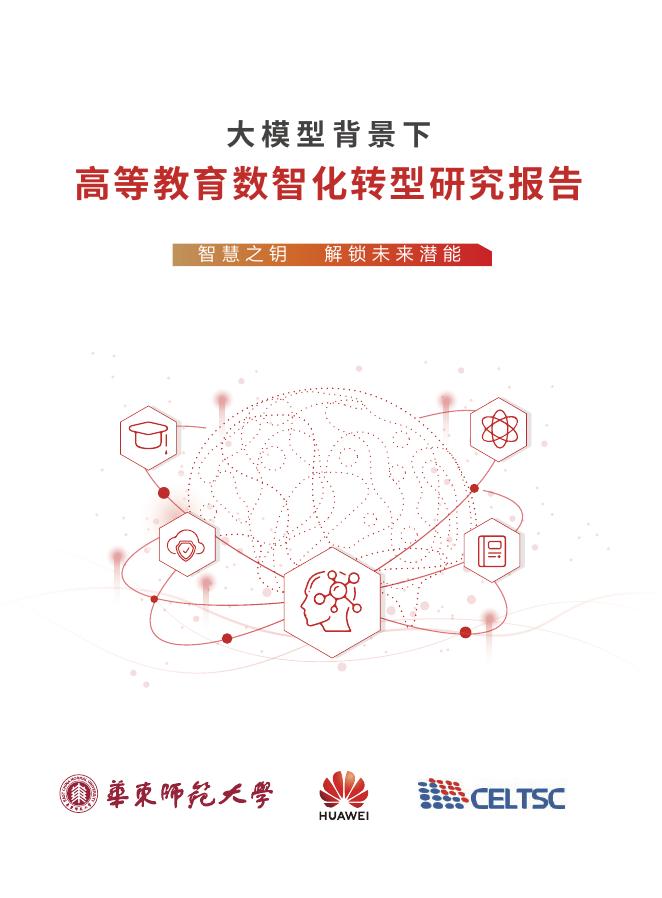 大模型背景下
高等教育数智化转型研究报告

智慧之钥　解锁未来潜能

華東師範大學

HUAWEI

CELTSC